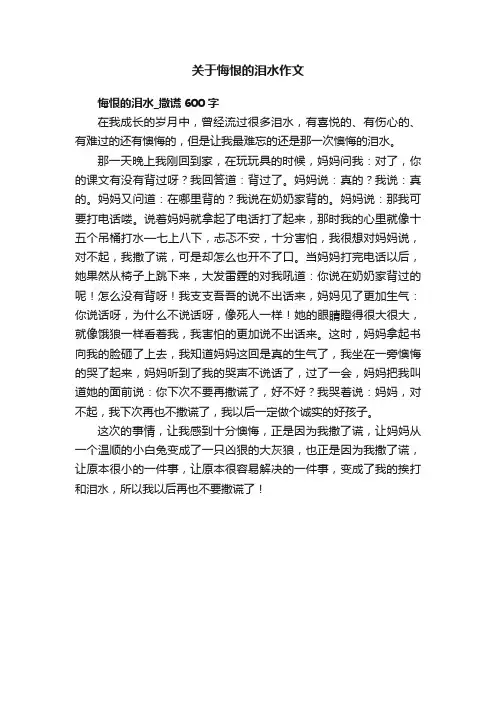 关于悔恨的泪水作文

悔恨的泪水_撒谎 600 字

在我成长的岁月中，曾经流过很多泪水，有喜悦的、有伤心的、有难过的还有懊悔的，但是让我最难忘的还是那一次懊悔的泪水。

那一天晚上我刚回到家，在玩玩具的时候，妈妈问我：对了，你的课文有没有背过呀？我回答道：背过了。妈妈说：真的？我说：真的。妈妈又问道：在哪里背的？我说在奶奶家背的。妈妈说：那我可要打电话喽。说着妈妈就拿起了电话打了起来，那时我的心里就像十五个吊桶打水一七上八下，忐忑不安，十分害怕，我很想对妈妈说，对不起，我撒了谎，可是却怎么也开不了口。当妈妈打完电话以后，她果然从椅子上跳下来，大发雷霆的对我吼道：你说在奶奶家背过的呢！怎么没有背呀！我支支吾吾的说不出话来，妈妈见了更加生气：你说话呀，为什么不说话呀，像死人一样！她的眼睛瞪得很大很大，就像饿狼一样看着我，我害怕的更加说不出话来。这时，妈妈拿起书向我的脸砸了上去，我知道妈妈这回是真的生气了，我坐在一旁懊悔的哭了起来，妈妈听到了我的哭声不说话了，过了一会，妈妈把我叫道她的面前说：你下次不要再撒谎了，好不好？我哭着说：妈妈，对不起，我下次再也不撒谎了，我以后一定做个诚实的好孩子。

这次的事情，让我感到十分懊悔，正是因为我撒了谎，让妈妈从一个温顺的小白兔变成了一只凶狠的大灰狼，也正是因为我撒了谎，让原本很小的一件事，让原本很容易解决的一件事，变成了我的挨打和泪水，所以我以后再也不要撒谎了！